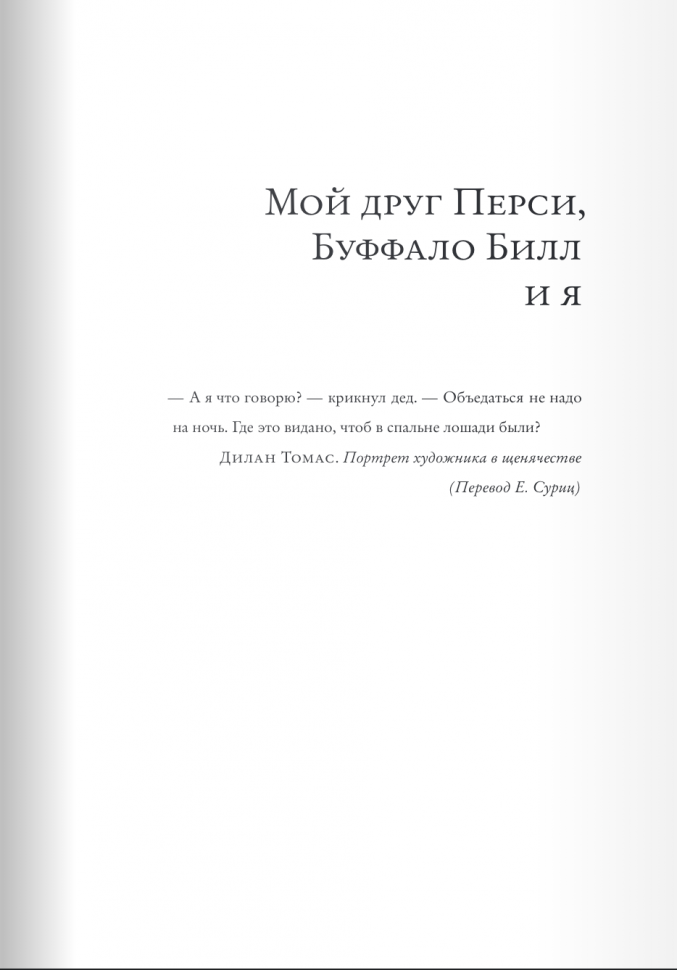 Мой друг Перси,
Буффало Билл
и я

— А я что говорю? — крикнул дед. — Объедаться не надо на ночь. Где это видано, чтоб в спальне лошади были?

Дилан Томас. Портрет художника в щенячестве
(Перевод Е. Суриц)